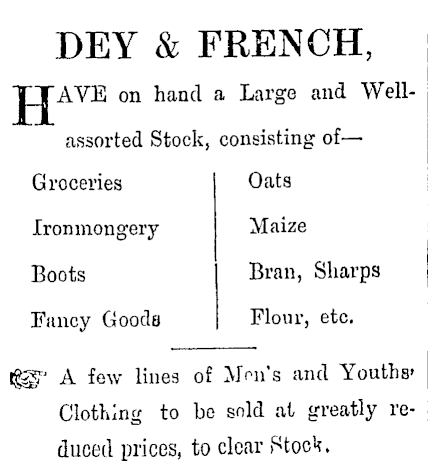 DEY & FRENCH,

HAVE on hand a Large and Well-assorted Stock, consisting of—

Groceries
Ironmongery
Boots
Fancy Goods

Oats
Maize
Bran, Sharps
Flour, etc.

A few lines of Men's and Youths' Clothing to be sold at greatly reduced prices, to clear Stock.